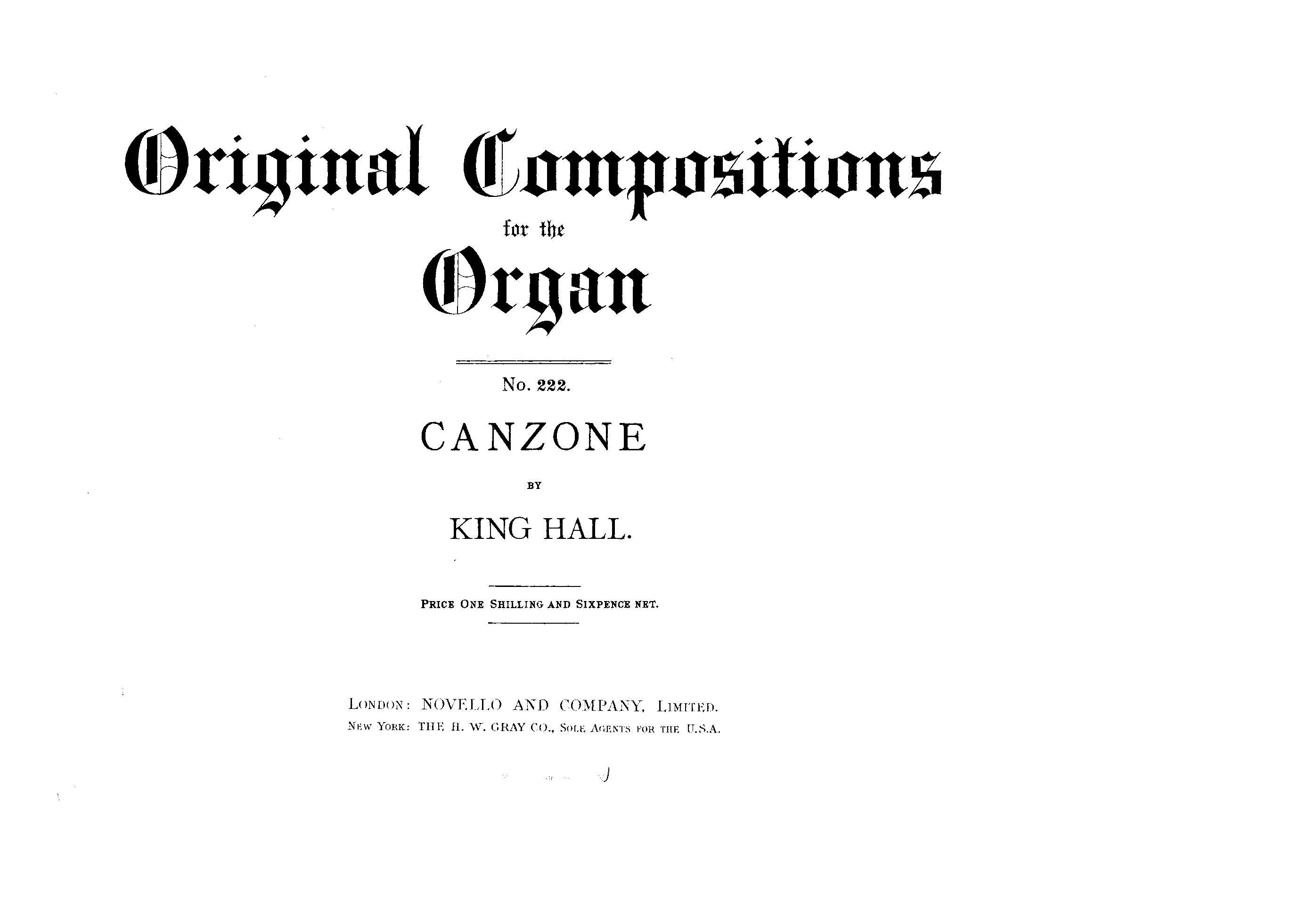 Original Compositions
for the
Organ

No. 222.

CANZONE

BY

KING HALL.

PRICE ONE SHILLING AND SIXPENCE NET.

LONDON: NOVELLO AND COMPANY, LIMITED.
NEW YORK: THE H. W. GRAY CO., SOLE AGENTS FOR THE U.S.A.